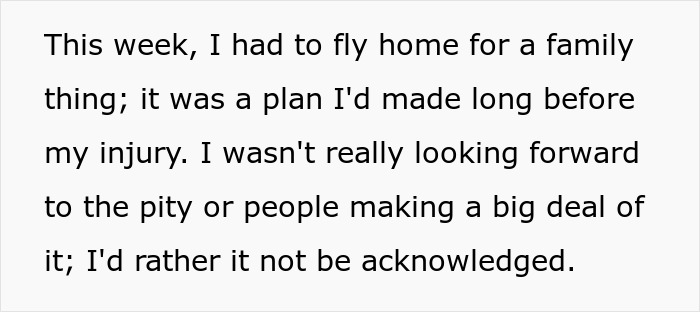 This week, I had to fly home for a family thing; it was a plan I'd made long before my injury. I wasn't really looking forward to the pity or people making a big deal of it; I'd rather it not be acknowledged.